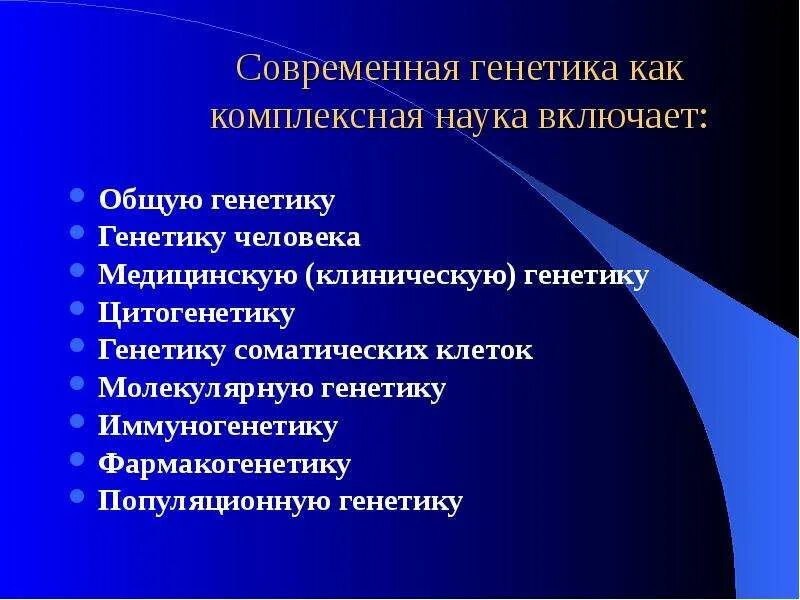 Современная генетика как комплексная наука включает:

- Общую генетику
- Генетику человека
- Медицинскую (клиническую) генетику
- Цитогенетику
- Генетику соматических клеток
- Молекулярную генетику
- Иммуногенетику
- Фармакогенетику
- Популяционную генетику